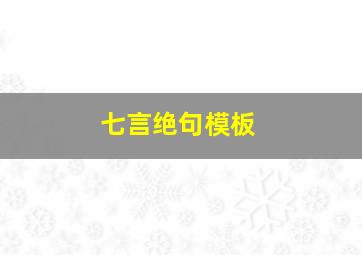 七言绝句模板